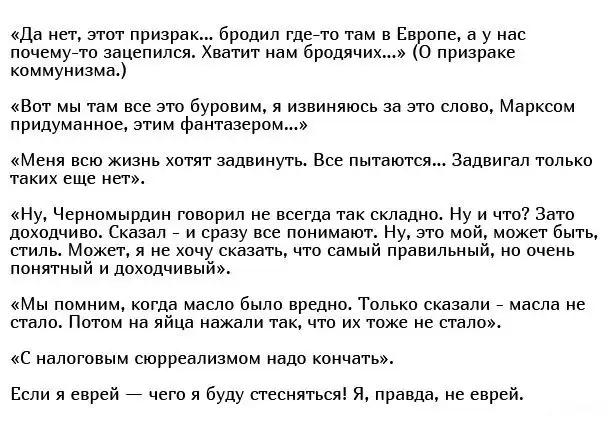 «Да нет, этот призрак... бродил где-то там в Европе, а у нас почему-то зацепился. Хватит нам бродячих...» (О призраке коммунизма.)

«Вот мы там все это буровим, я извиняюсь за это слово, Марксом придуманное, этим фантазером...»

«Меня всю жизнь хотят задвинуть. Все пытаются... Задвигал только таких еще нет».

«Ну, Черномырдин говорил не всегда так складно. Ну и что? Зато доходчиво. Сказал - и сразу все понимают. Ну, это мой, может быть, стиль. Может, я не хочу сказать, что самый правильный, но очень понятный и доходчивый».

«Мы помним, когда масло было вредно. Только сказали - масла не стало. Потом на яйца нажали так, что их тоже не стало».

«С налоговым сюрреализмом надо кончать».

Если я еврей — чего я буду стесняться! Я, правда, не еврей.